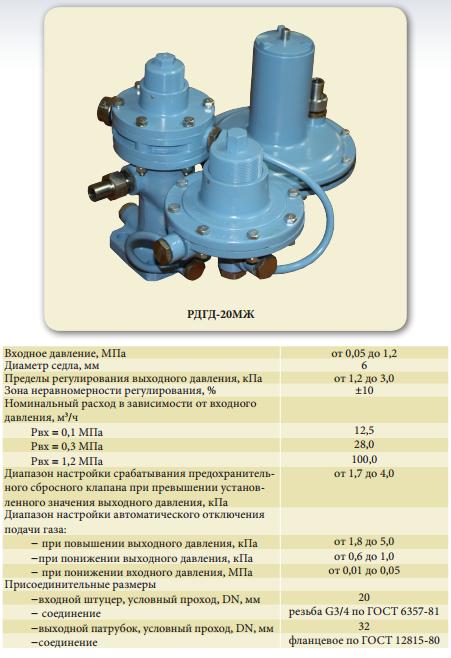 РДГД-20МЖ

| | |
|---|---|
| Входное давление, МПа | от 0,05 до 1,2 |
| Диаметр седла, мм | 6 |
| Пределы регулирования выходного давления, кПа | от 1,2 до 3,0 |
| Зона неравномерности регулирования, % | ±10 |
| Номинальный расход в зависимости от входного давления, м³/ч | |
| Рвх = 0,1 МПа | 12,5 |
| Рвх = 0,3 МПа | 28,0 |
| Рвх = 1,2 МПа | 100,0 |
| Диапазон настройки срабатывания предохранительного сбросного клапана при превышении установленного значения выходного давления, кПа | от 1,7 до 4,0 |
| Диапазон настройки автоматического отключения подачи газа: | |
| – при повышении выходного давления, кПа | от 1,8 до 5,0 |
| –при понижении выходного давления, кПа | от 0,6 до 1,0 |
| – при понижении входного давления, МПа | от 0,01 до 0,05 |
| Присоединительные размеры | |
| –входной штуцер, условный проход, DN, мм | 20 |
| – соединение | резьба G3/4 по ГОСТ 6357-81 |
| –выходной патрубок, условный проход, DN, мм | 32 |
| –соединение | фланцевое по ГОСТ 12815-80 |